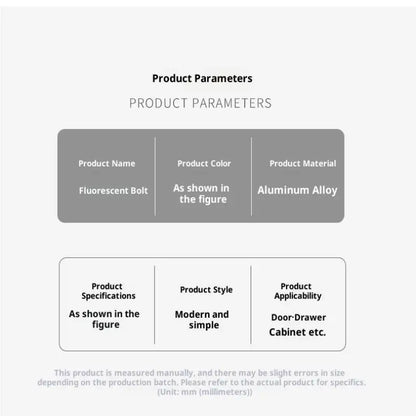 Product Parameters

PRODUCT PARAMETERS

Product Name
Fluorescent Bolt

Product Color
As shown in the figure

Product Material
Aluminum Alloy

Product Specifications
As shown in the figure

Product Style
Modern and simple

Product Applicability
Door·Drawer
Cabinet etc.

This product is measured manually, and there may be slight errors in size depending on the production batch. Please refer to the actual product for specifics. (Unit: mm (millimeters))